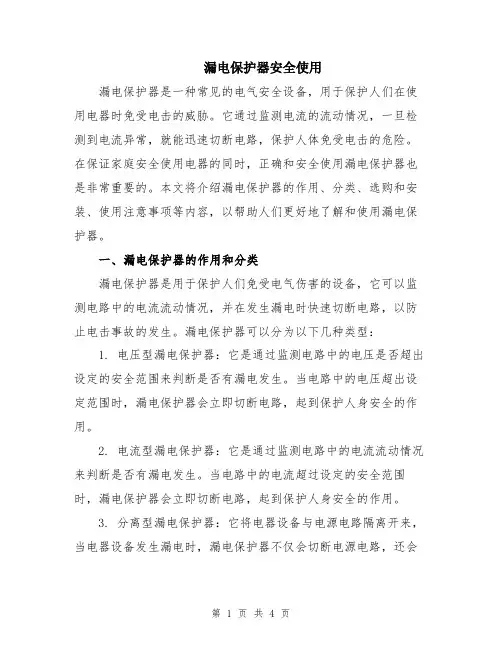 漏电保护器安全使用

漏电保护器是一种常见的电气安全设备，用于保护人们在使用电器时免受电击的威胁。它通过监测电流的流动情况，一旦检测到电流异常，就能迅速切断电路，保护人体免受电击的危险。在保证家庭安全使用电器的同时，正确和安全使用漏电保护器也是非常重要的。本文将介绍漏电保护器的作用、分类、选购和安装、使用注意事项等内容，以帮助人们更好地了解和使用漏电保护器。

一、漏电保护器的作用和分类

漏电保护器是用于保护人们免受电气伤害的设备，它可以监测电路中的电流流动情况，并在发生漏电时快速切断电路，以防止电击事故的发生。漏电保护器可以分为以下几种类型：

1. 电压型漏电保护器：它是通过监测电路中的电压是否超出设定的安全范围来判断是否有漏电发生。当电路中的电压超出设定范围时，漏电保护器会立即切断电路，起到保护人身安全的作用。

2. 电流型漏电保护器：它是通过监测电路中的电流流动情况来判断是否有漏电发生。当电路中的电流超过设定的安全范围时，漏电保护器会立即切断电路，起到保护人身安全的作用。

3. 分离型漏电保护器：它将电器设备与电源电路隔离开来，当电器设备发生漏电时，漏电保护器不仅会切断电源电路，还会

第 1 页 共 4 页